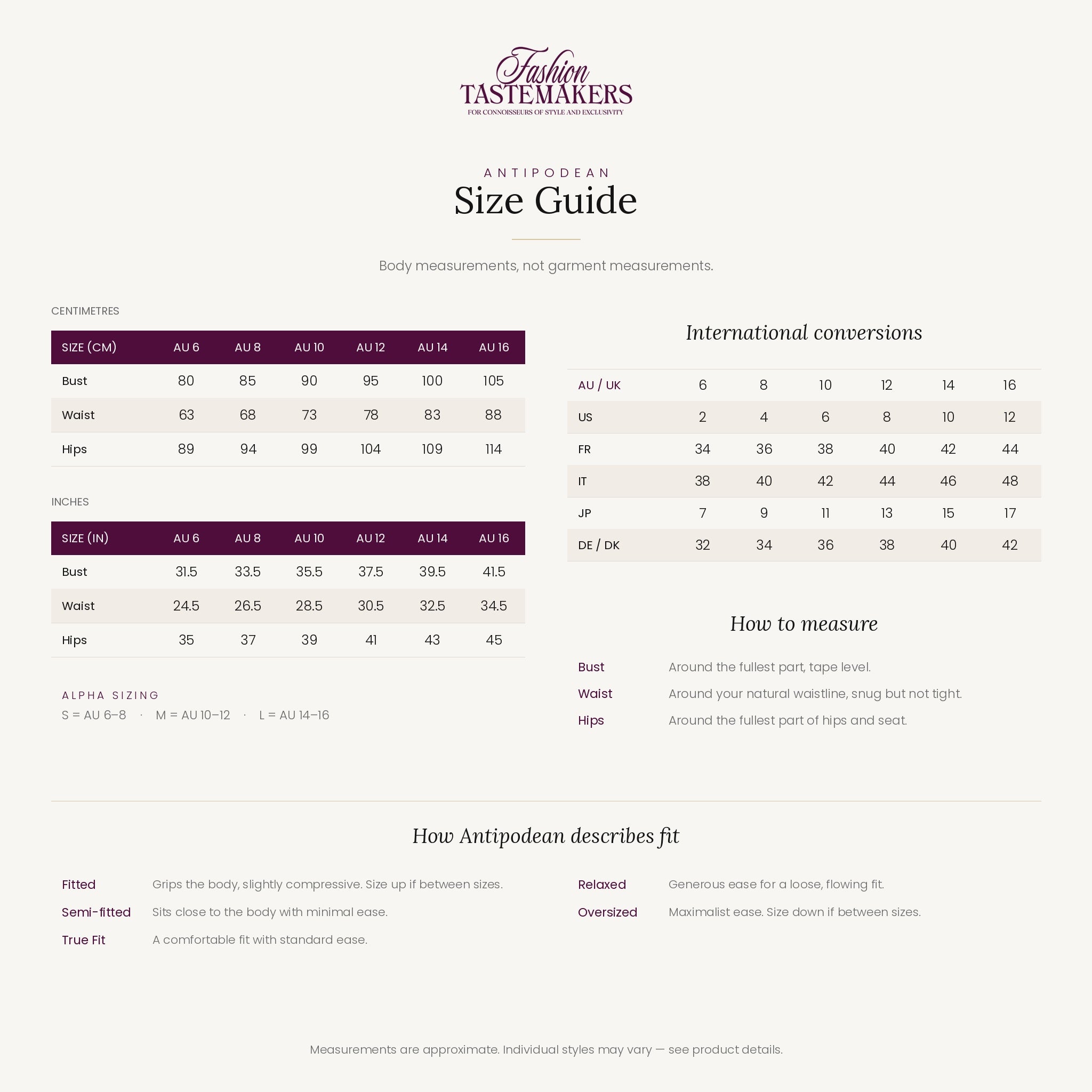 Fashion TASTEMAKERS
FOR CONNOISSEURS OF STYLE AND EXCLUSIVITY

ANTIPODEAN
Size Guide

Body measurements, not garment measurements.

CENTIMETRES

| SIZE (CM) | AU 6 | AU 8 | AU 10 | AU 12 | AU 14 | AU 16 |
|---|---|---|---|---|---|---|
| Bust | 80 | 85 | 90 | 95 | 100 | 105 |
| Waist | 63 | 68 | 73 | 78 | 83 | 88 |
| Hips | 89 | 94 | 99 | 104 | 109 | 114 |

INCHES

| SIZE (IN) | AU 6 | AU 8 | AU 10 | AU 12 | AU 14 | AU 16 |
|---|---|---|---|---|---|---|
| Bust | 31.5 | 33.5 | 35.5 | 37.5 | 39.5 | 41.5 |
| Waist | 24.5 | 26.5 | 28.5 | 30.5 | 32.5 | 34.5 |
| Hips | 35 | 37 | 39 | 41 | 43 | 45 |

ALPHA SIZING
S = AU 6–8 · M = AU 10–12 · L = AU 14–16

International conversions

| AU / UK | 6 | 8 | 10 | 12 | 14 | 16 |
|---|---|---|---|---|---|---|
| US | 2 | 4 | 6 | 8 | 10 | 12 |
| FR | 34 | 36 | 38 | 40 | 42 | 44 |
| IT | 38 | 40 | 42 | 44 | 46 | 48 |
| JP | 7 | 9 | 11 | 13 | 15 | 17 |
| DE / DK | 32 | 34 | 36 | 38 | 40 | 42 |

How to measure

Bust Around the fullest part, tape level.
Waist Around your natural waistline, snug but not tight.
Hips Around the fullest part of hips and seat.

How Antipodean describes fit

Fitted Grips the body, slightly compressive. Size up if between sizes.
Semi-fitted Sits close to the body with minimal ease.
True Fit A comfortable fit with standard ease.

Relaxed Generous ease for a loose, flowing fit.
Oversized Maximalist ease. Size down if between sizes.

Measurements are approximate. Individual styles may vary — see product details.